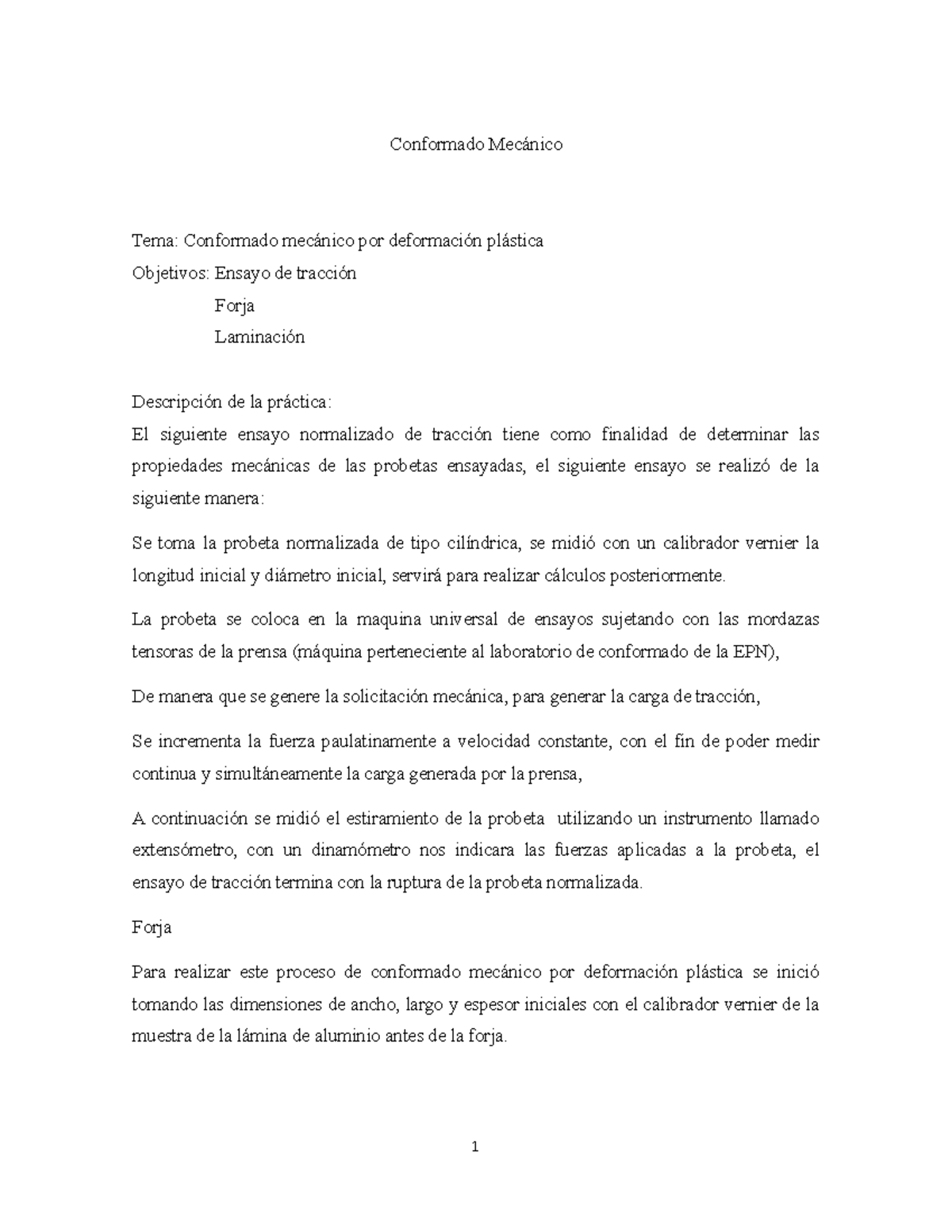 Conformado Mecánico

Tema: Conformado mecánico por deformación plástica
Objetivos: Ensayo de tracción
Forja
Laminación

Descripción de la práctica:
El siguiente ensayo normalizado de tracción tiene como finalidad de determinar las propiedades mecánicas de las probetas ensayadas, el siguiente ensayo se realizó de la siguiente manera:

Se toma la probeta normalizada de tipo cilíndrica, se midió con un calibrador vernier la longitud inicial y diámetro inicial, servirá para realizar cálculos posteriormente.

La probeta se coloca en la maquina universal de ensayos sujetando con las mordazas tensoras de la prensa (máquina perteneciente al laboratorio de conformado de la EPN),

De manera que se genere la solicitación mecánica, para generar la carga de tracción,

Se incrementa la fuerza paulatinamente a velocidad constante, con el fin de poder medir continua y simultáneamente la carga generada por la prensa,

A continuación se midió el estiramiento de la probeta utilizando un instrumento llamado extensómetro, con un dinamómetro nos indicara las fuerzas aplicadas a la probeta, el ensayo de tracción termina con la ruptura de la probeta normalizada.

Forja

Para realizar este proceso de conformado mecánico por deformación plástica se inició tomando las dimensiones de ancho, largo y espesor iniciales con el calibrador vernier de la muestra de la lámina de aluminio antes de la forja.

1